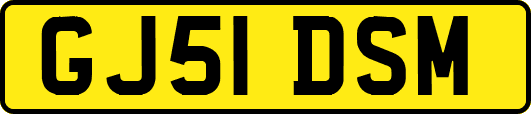 GJ51 DSM